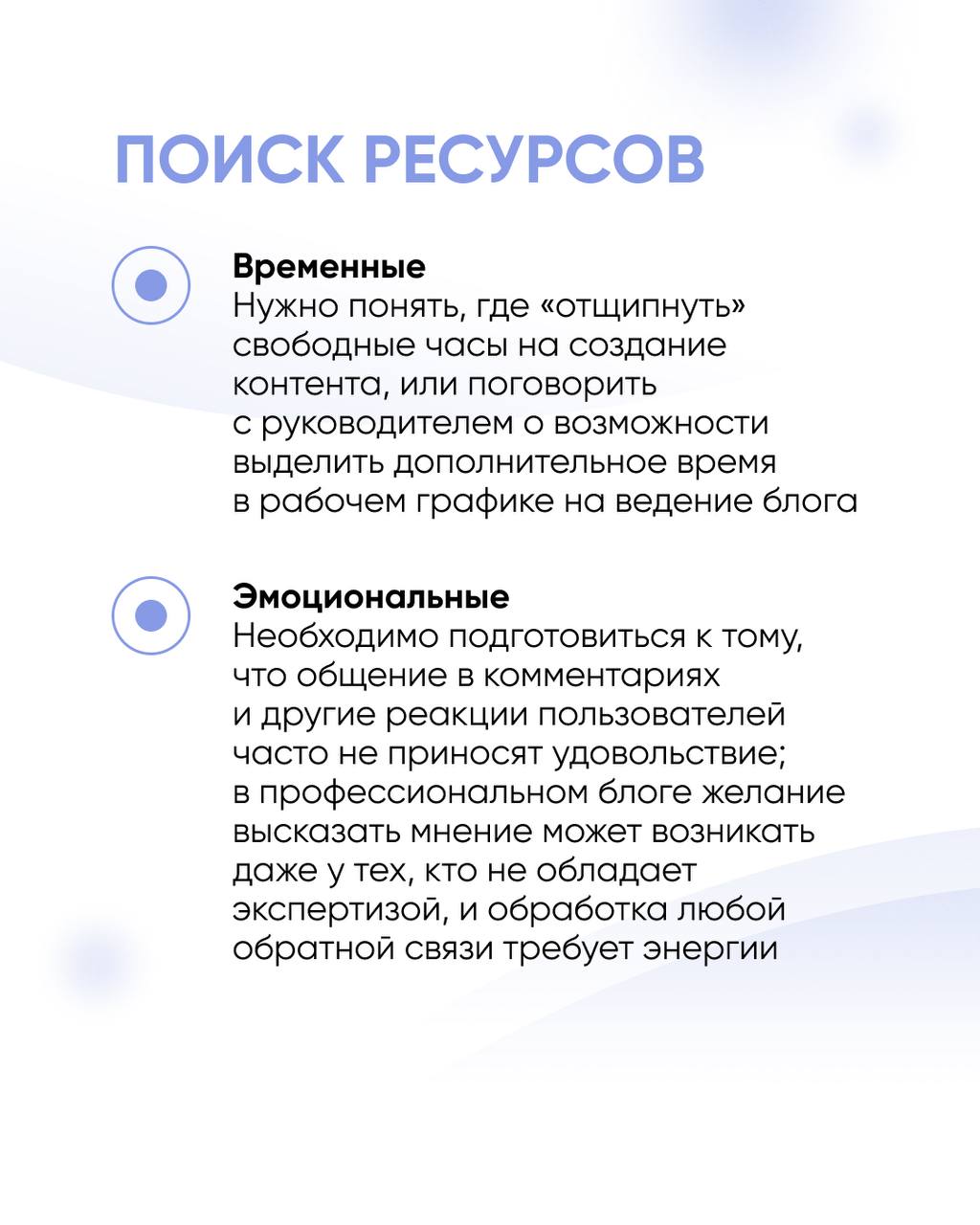 ПОИСК РЕСУРСОВ

Временные
Нужно понять, где «отщипнуть» свободные часы на создание контента, или поговорить с руководителем о возможности выделить дополнительное время в рабочем графике на ведение блога

Эмоциональные
Необходимо подготовиться к тому, что общение в комментариях и другие реакции пользователей часто не приносят удовольствие; в профессиональном блоге желание высказать мнение может возникать даже у тех, кто не обладает экспертизой, и обработка любой обратной связи требует энергии